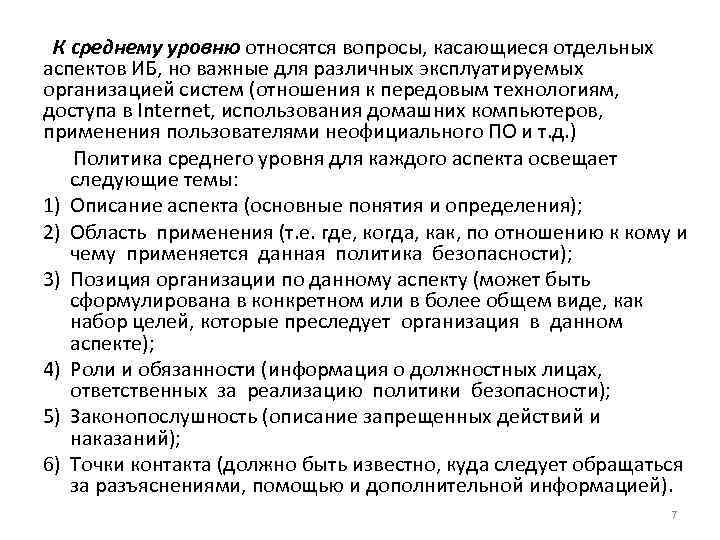 К среднему уровню относятся вопросы, касающиеся отдельных аспектов ИБ, но важные для различных эксплуатируемых организацией систем (отношения к передовым технологиям, доступа в Internet, использования домашних компьютеров, применения пользователями неофициального ПО и т.д.)

Политика среднего уровня для каждого аспекта освещает следующие темы:

1) Описание аспекта (основные понятия и определения);
2) Область применения (т.е. где, когда, как, по отношению к кому и чему применяется данная политика безопасности);
3) Позиция организации по данному аспекту (может быть сформулирована в конкретном или в более общем виде, как набор целей, которые преследует организация в данном аспекте);
4) Роли и обязанности (информация о должностных лицах, ответственных за реализацию политики безопасности);
5) Законопослушность (описание запрещенных действий и наказаний);
6) Точки контакта (должно быть известно, куда следует обращаться за разъяснениями, помощью и дополнительной информацией).

7